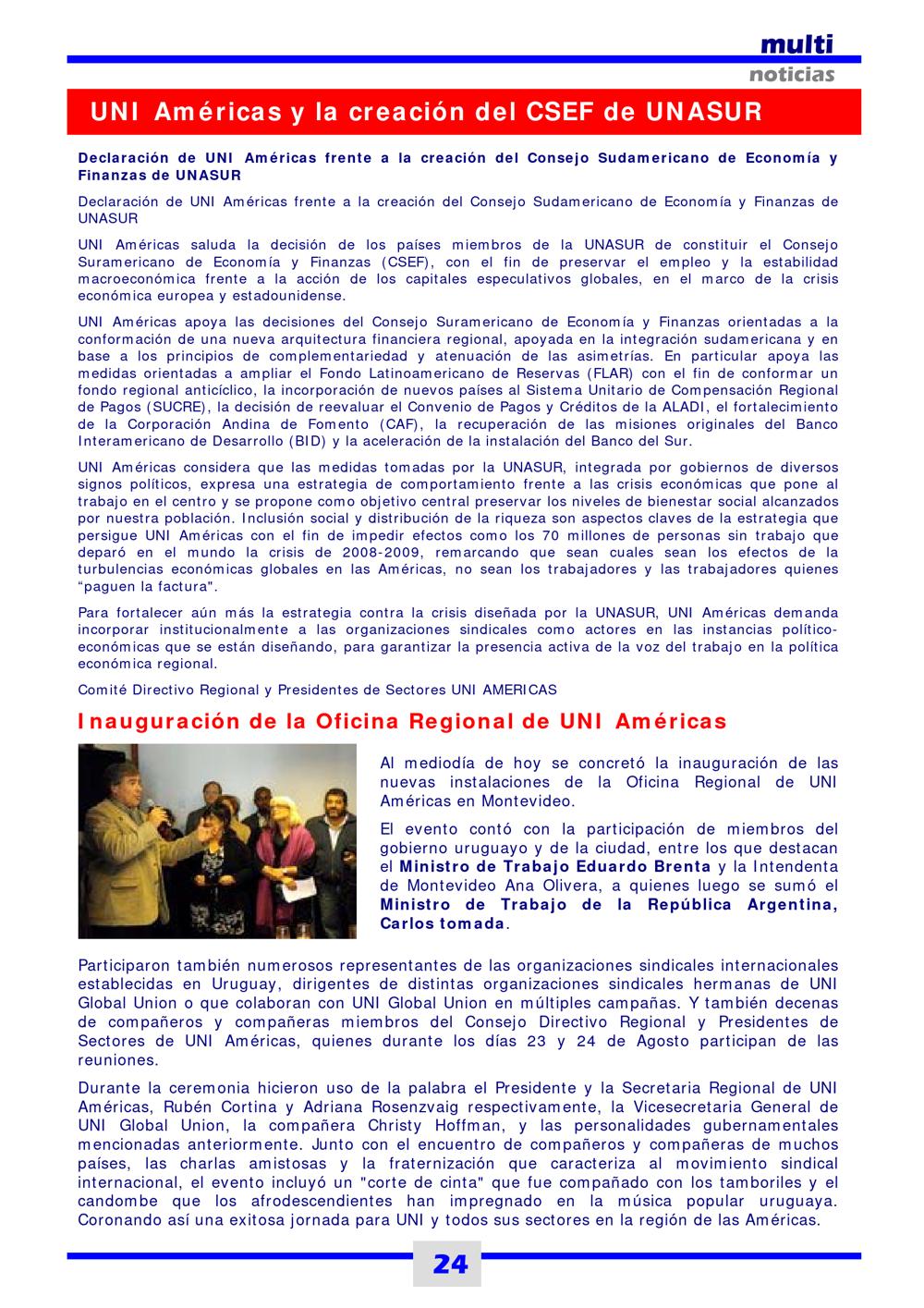 multi
noticias

UNI Américas y la creación del CSEF de UNASUR

Declaración de UNI Américas frente a la creación del Consejo Sudamericano de Economía y Finanzas de UNASUR

Declaración de UNI Américas frente a la creación del Consejo Sudamericano de Economía y Finanzas de UNASUR

UNI Américas saluda la decisión de los países miembros de la UNASUR de constituir el Consejo Suramericano de Economía y Finanzas (CSEF), con el fin de preservar el empleo y la estabilidad macroeconómica frente a la acción de los capitales especulativos globales, en el marco de la crisis económica europea y estadounidense.

UNI Américas apoya las decisiones del Consejo Suramericano de Economía y Finanzas orientadas a la conformación de una nueva arquitectura financiera regional, apoyada en la integración sudamericana y en base a los principios de complementariedad y atenuación de las asimetrías. En particular apoya las medidas orientadas a ampliar el Fondo Latinoamericano de Reservas (FLAR) con el fin de conformar un fondo regional anticíclico, la incorporación de nuevos países al Sistema Unitario de Compensación Regional de Pagos (SUCRE), la decisión de reevaluar el Convenio de Pagos y Créditos de la ALADI, el fortalecimiento de la Corporación Andina de Fomento (CAF), la recuperación de las misiones originales del Banco Interamericano de Desarrollo (BID) y la aceleración de la instalación del Banco del Sur.

UNI Américas considera que las medidas tomadas por la UNASUR, integrada por gobiernos de diversos signos políticos, expresa una estrategia de comportamiento frente a las crisis económicas que pone al trabajo en el centro y se propone como objetivo central preservar los niveles de bienestar social alcanzados por nuestra población. Inclusión social y distribución de la riqueza son aspectos claves de la estrategia que persigue UNI Américas con el fin de impedir efectos como los 70 millones de personas sin trabajo que deparó en el mundo la crisis de 2008-2009, remarcando que sean cuales sean los efectos de la turbulencias económicas globales en las Américas, no sean los trabajadores y las trabajadores quienes "paguen la factura".

Para fortalecer aún más la estrategia contra la crisis diseñada por la UNASUR, UNI Américas demanda incorporar institucionalmente a las organizaciones sindicales como actores en las instancias político-económicas que se están diseñando, para garantizar la presencia activa de la voz del trabajo en la política económica regional.

Comité Directivo Regional y Presidentes de Sectores UNI AMERICAS

Inauguración de la Oficina Regional de UNI Américas

Al mediodía de hoy se concretó la inauguración de las nuevas instalaciones de la Oficina Regional de UNI Américas en Montevideo.

El evento contó con la participación de miembros del gobierno uruguayo y de la ciudad, entre los que destacan el Ministro de Trabajo Eduardo Brenta y la Intendenta de Montevideo Ana Olivera, a quienes luego se sumó el Ministro de Trabajo de la República Argentina, Carlos tomada.

Participaron también numerosos representantes de las organizaciones sindicales internacionales establecidas en Uruguay, dirigentes de distintas organizaciones sindicales hermanas de UNI Global Union o que colaboran con UNI Global Union en múltiples campañas. Y también decenas de compañeros y compañeras miembros del Consejo Directivo Regional y Presidentes de Sectores de UNI Américas, quienes durante los días 23 y 24 de Agosto participan de las reuniones.

Durante la ceremonia hicieron uso de la palabra el Presidente y la Secretaria Regional de UNI Américas, Rubén Cortina y Adriana Rosenzvaig respectivamente, la Vicesecretaria General de UNI Global Union, la compañera Christy Hoffman, y las personalidades gubernamentales mencionadas anteriormente. Junto con el encuentro de compañeros y compañeras de muchos países, las charlas amistosas y la fraternización que caracteriza al movimiento sindical internacional, el evento incluyó un "corte de cinta" que fue compañado con los tamboriles y el candombe que los afrodescendientes han impregnado en la música popular uruguaya. Coronando así una exitosa jornada para UNI y todos sus sectores en la región de las Américas.

24